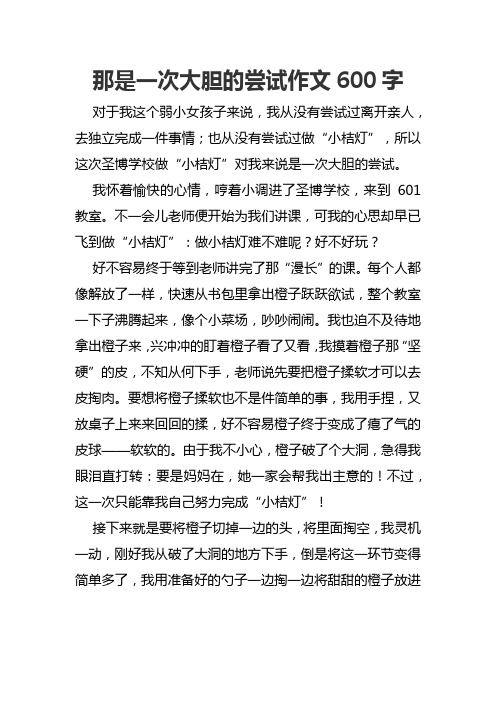 那是一次大胆的尝试作文 600 字

对于我这个弱小女孩子来说，我从没有尝试过离开亲人，去独立完成一件事情；也从没有尝试过做“小桔灯”，所以这次圣博学校做“小桔灯”对我来说是一次大胆的尝试。

我怀着愉快的心情，哼着小调进了圣博学校，来到 601 教室。不一会儿老师便开始为我们讲课，可我的心思却早已飞到做“小桔灯”：做小桔灯难不难呢？好不好玩？

好不容易终于等到老师讲完了那“漫长”的课。每个人都像解放了一样，快速从书包里拿出橙子跃跃欲试，整个教室一下子沸腾起来，像个小菜场，吵吵闹闹。我也迫不及待地拿出橙子来，兴冲冲的盯着橙子看了又看，我摸着橙子那“坚硬”的皮，不知从何下手，老师说先要把橙子揉软才可以去皮掏肉。要想将橙子揉软也不是件简单的事，我用手捏，又放桌子上来来回回的揉，好不容易橙子终于变成了瘪了气的皮球——软软的。由于我不小心，橙子破了个大洞，急得我眼泪直打转：要是妈妈在，她一家会帮我出主意的！不过，这一次只能靠我自己努力完成“小桔灯”！

接下来就是要将橙子切掉一边的头，将里面掏空，我灵机一动，刚好我从破了大洞的地方下手，倒是将这一环节变得简单多了，我用准备好的勺子一边掏一边将甜甜的橙子放进